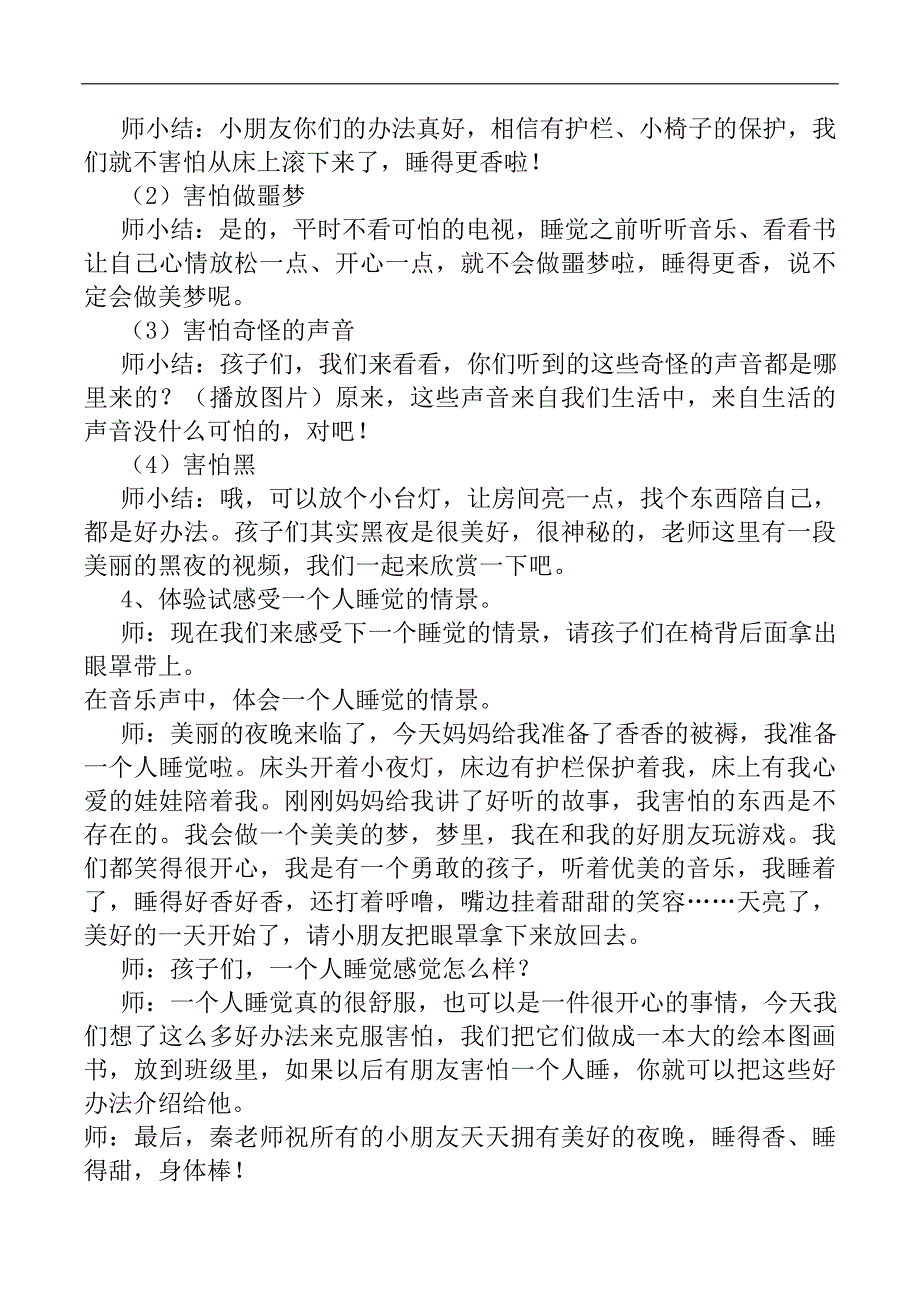 师小结：小朋友你们的办法真好，相信有护栏、小椅子的保护，我们就不害怕从床上滚下来了，睡得更香啦！

（2）害怕做噩梦

师小结：是的，平时不看可怕的电视，睡觉之前听听音乐、看看书让自己心情放松一点、开心一点，就不会做噩梦啦，睡得更香，说不定会做美梦呢。

（3）害怕奇怪的声音

师小结：孩子们，我们来看看，你们听到的这些奇怪的声音都是哪里来的？（播放图片）原来，这些声音来自我们生活中，来自生活的声音没什么可怕的，对吧！

（4）害怕黑

师小结：哦，可以放个小台灯，让房间亮一点，找个东西陪自己，都是好办法。孩子们其实黑夜是很美好，很神秘的，老师这里有一段美丽的黑夜的视频，我们一起来欣赏一下吧。

4、体验试感受一个人睡觉的情景。

师：现在我们来感受下一个睡觉的情景，请孩子们在椅背后面拿出眼罩带上。

在音乐声中，体会一个人睡觉的情景。

师：美丽的夜晚来临了，今天妈妈给我准备了香香的被褥，我准备一个人睡觉啦。床头开着小夜灯，床边有护栏保护着我，床上有我心爱的娃娃陪着我。刚刚妈妈给我讲了好听的故事，我害怕的东西是不存在的。我会做一个美美的梦，梦里，我在和我的好朋友玩游戏。我们都笑得很开心，我是有一个勇敢的孩子，听着优美的音乐，我睡着了，睡得好香好香，还打着呼噜，嘴边挂着甜甜的笑容……天亮了，美好的一天开始了，请小朋友把眼罩拿下来放回去。

师：孩子们，一个人睡觉感觉怎么样？

师：一个人睡觉真的很舒服，也可以是一件很开心的事情，今天我们想了这么多好办法来克服害怕，我们把它们做成一本大的绘本图画书，放到班级里，如果以后有朋友害怕一个人睡，你就可以把这些好办法介绍给他。

师：最后，秦老师祝所有的小朋友天天拥有美好的夜晚，睡得香、睡得甜，身体棒！